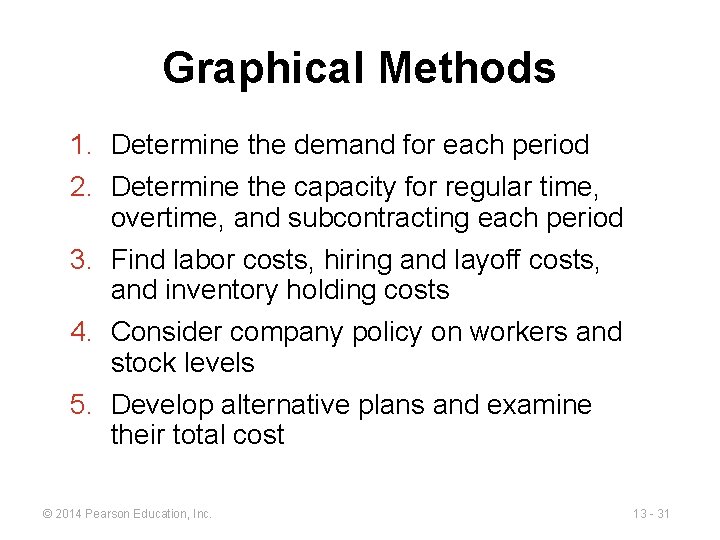 Graphical Methods

1. Determine the demand for each period
2. Determine the capacity for regular time, overtime, and subcontracting each period
3. Find labor costs, hiring and layoff costs, and inventory holding costs
4. Consider company policy on workers and stock levels
5. Develop alternative plans and examine their total cost

© 2014 Pearson Education, Inc.

13 - 31